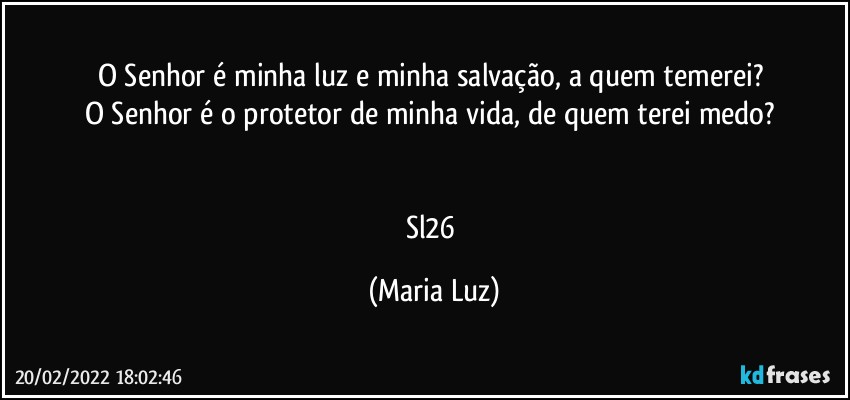 O Senhor é minha luz e minha salvação, a quem temerei?
O Senhor é o protetor de minha vida, de quem terei medo?

Sl26

(Maria Luz)

20/02/2022 18:02:46

kdfrases